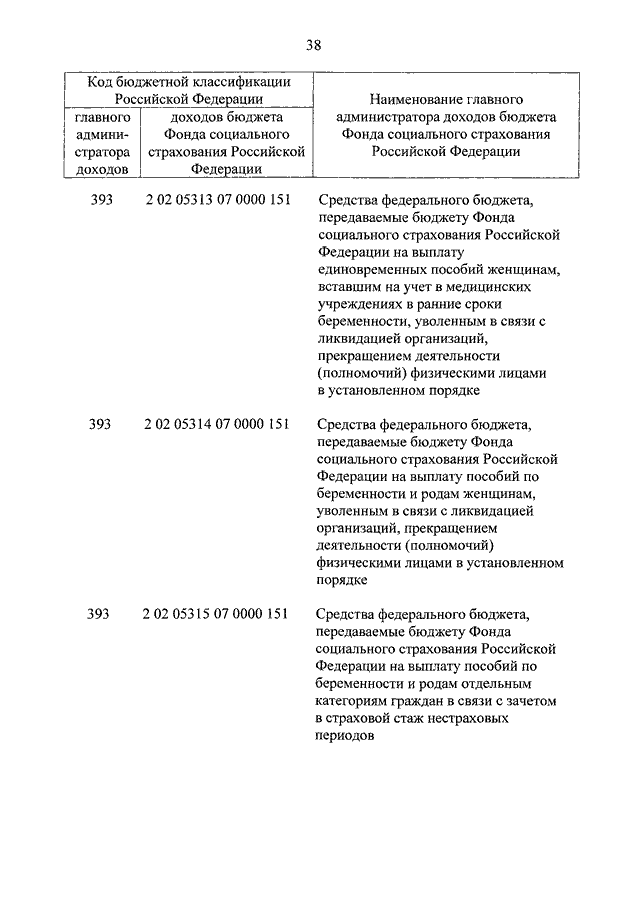 38

| Код бюджетной классификации Российской Федерации | | Наименование главного администратора доходов бюджета Фонда социального страхования Российской Федерации |
|---|---|---|
| главного администратора доходов | доходов бюджета Фонда социального страхования Российской Федерации | |
| 393 | 2 02 05313 07 0000 151 | Средства федерального бюджета, передаваемые бюджету Фонда социального страхования Российской Федерации на выплату единовременных пособий женщинам, вставшим на учет в медицинских учреждениях в ранние сроки беременности, уволенным в связи с ликвидацией организаций, прекращением деятельности (полномочий) физическими лицами в установленном порядке |
| 393 | 2 02 05314 07 0000 151 | Средства федерального бюджета, передаваемые бюджету Фонда социального страхования Российской Федерации на выплату пособий по беременности и родам женщинам, уволенным в связи с ликвидацией организаций, прекращением деятельности (полномочий) физическими лицами в установленном порядке |
| 393 | 2 02 05315 07 0000 151 | Средства федерального бюджета, передаваемые бюджету Фонда социального страхования Российской Федерации на выплату пособий по беременности и родам отдельным категориям граждан в связи с зачетом в страховой стаж нестраховых периодов |